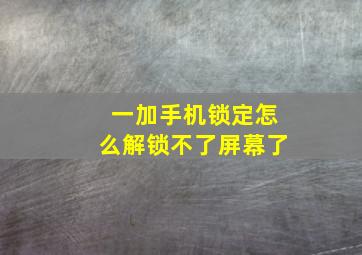 一加手机锁定怎么解锁不了屏幕了